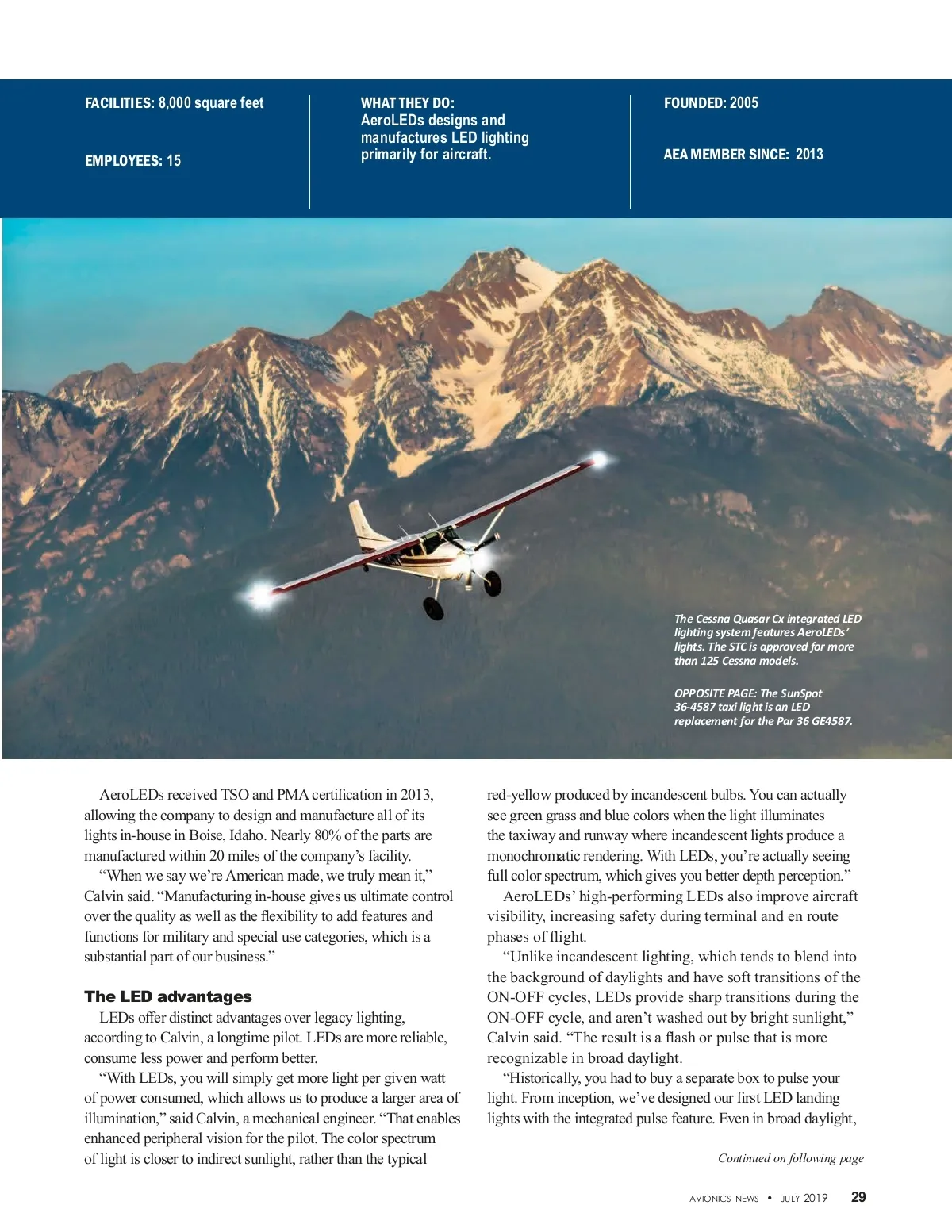 FACILITIES: 8,000 square feet

EMPLOYEES: 15

WHAT THEY DO: AeroLEDs designs and manufactures LED lighting primarily for aircraft.

FOUNDED: 2005

AEA MEMBER SINCE: 2013

The Cessna Quasar Cx integrated LED lighting system features AeroLEDs' lights. The STC is approved for more than 125 Cessna models.

OPPOSITE PAGE: The SunSpot 36-4587 taxi light is an LED replacement for the Par 36 GE4587.

AeroLEDs received TSO and PMA certification in 2013, allowing the company to design and manufacture all of its lights in-house in Boise, Idaho. Nearly 80% of the parts are manufactured within 20 miles of the company's facility.

"When we say we're American made, we truly mean it," Calvin said. "Manufacturing in-house gives us ultimate control over the quality as well as the flexibility to add features and functions for military and special use categories, which is a substantial part of our business."

The LED advantages

LEDs offer distinct advantages over legacy lighting, according to Calvin, a longtime pilot. LEDs are more reliable, consume less power and perform better.

"With LEDs, you will simply get more light per given watt of power consumed, which allows us to produce a larger area of illumination," said Calvin, a mechanical engineer. "That enables enhanced peripheral vision for the pilot. The color spectrum of light is closer to indirect sunlight, rather than the typical red-yellow produced by incandescent bulbs. You can actually see green grass and blue colors when the light illuminates the taxiway and runway where incandescent lights produce a monochromatic rendering. With LEDs, you're actually seeing full color spectrum, which gives you better depth perception."

AeroLEDs' high-performing LEDs also improve aircraft visibility, increasing safety during terminal and en route phases of flight.

"Unlike incandescent lighting, which tends to blend into the background of daylights and have soft transitions of the ON-OFF cycles, LEDs provide sharp transitions during the ON-OFF cycle, and aren't washed out by bright sunlight," Calvin said. "The result is a flash or pulse that is more recognizable in broad daylight.

"Historically, you had to buy a separate box to pulse your light. From inception, we've designed our first LED landing lights with the integrated pulse feature. Even in broad daylight,

Continued on following page

AVIONICS NEWS • JULY 2019 29